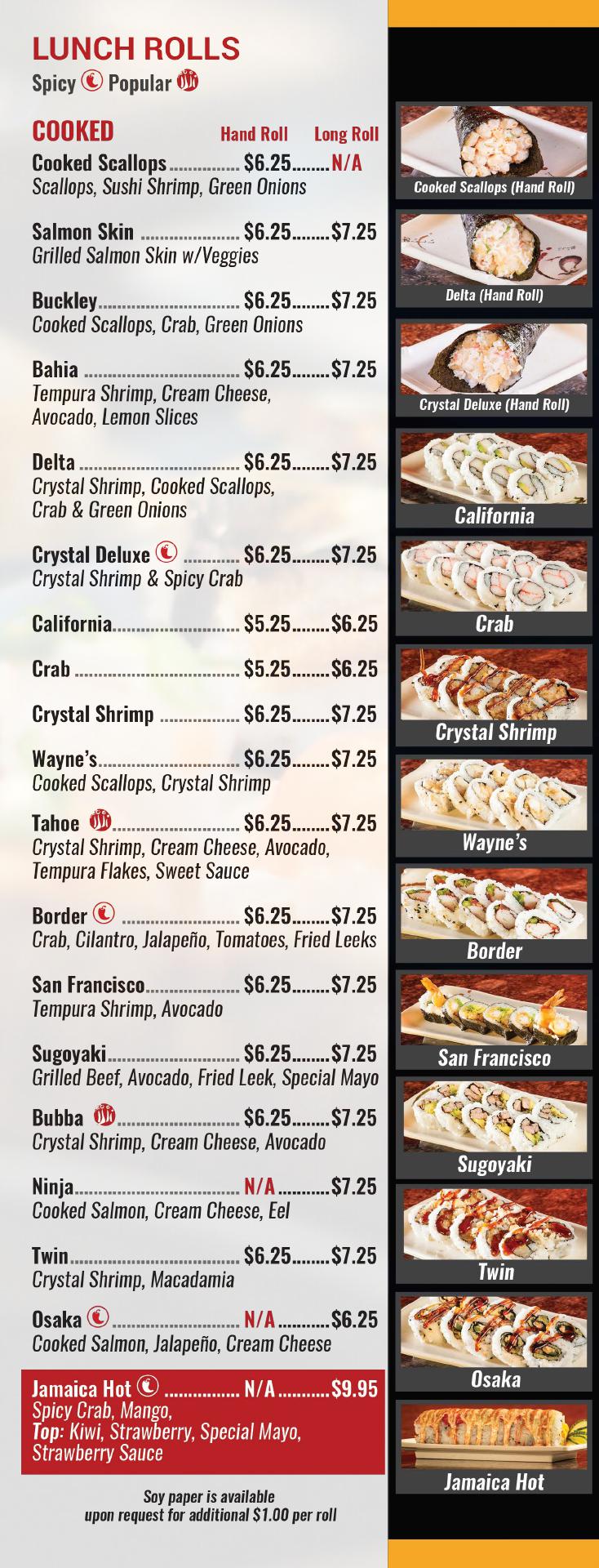 LUNCH ROLLS
Spicy Popular

COOKED Hand Roll Long Roll

Cooked Scallops $6.25 N/A
Scallops, Sushi Shrimp, Green Onions

Salmon Skin $6.25 $7.25
Grilled Salmon Skin w/Veggies

Buckley $6.25 $7.25
Cooked Scallops, Crab, Green Onions

Bahia $6.25 $7.25
Tempura Shrimp, Cream Cheese, Avocado, Lemon Slices

Delta $6.25 $7.25
Crystal Shrimp, Cooked Scallops, Crab & Green Onions

Crystal Deluxe $6.25 $7.25
Crystal Shrimp & Spicy Crab

California $5.25 $6.25

Crab $5.25 $6.25

Crystal Shrimp $6.25 $7.25

Wayne's $6.25 $7.25
Cooked Scallops, Crystal Shrimp

Tahoe $6.25 $7.25
Crystal Shrimp, Cream Cheese, Avocado, Tempura Flakes, Sweet Sauce

Border $6.25 $7.25
Crab, Cilantro, Jalapeño, Tomatoes, Fried Leeks

San Francisco $6.25 $7.25
Tempura Shrimp, Avocado

Sugoyaki $6.25 $7.25
Grilled Beef, Avocado, Fried Leek, Special Mayo

Bubba $6.25 $7.25
Crystal Shrimp, Cream Cheese, Avocado

Ninja N/A $7.25
Cooked Salmon, Cream Cheese, Eel

Twin $6.25 $7.25
Crystal Shrimp, Macadamia

Osaka N/A $6.25
Cooked Salmon, Jalapeño, Cream Cheese

Jamaica Hot N/A $9.95
Spicy Crab, Mango,
Top: Kiwi, Strawberry, Special Mayo, Strawberry Sauce

Soy paper is available upon request for additional $1.00 per roll

Cooked Scallops (Hand Roll)

Delta (Hand Roll)

Crystal Deluxe (Hand Roll)

California

Crab

Crystal Shrimp

Wayne's

Border

San Francisco

Sugoyaki

Twin

Osaka

Jamaica Hot